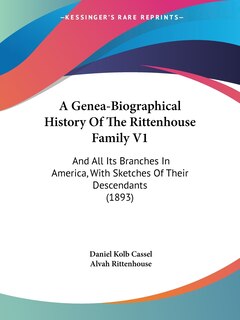 —KESSINGER'S RARE REPRINTS—

A Genea-Biographical History Of The Rittenhouse Family V1

And All Its Branches In America, With Sketches Of Their Descendants (1893)

Daniel Kolb Cassel
Alvah Rittenhouse